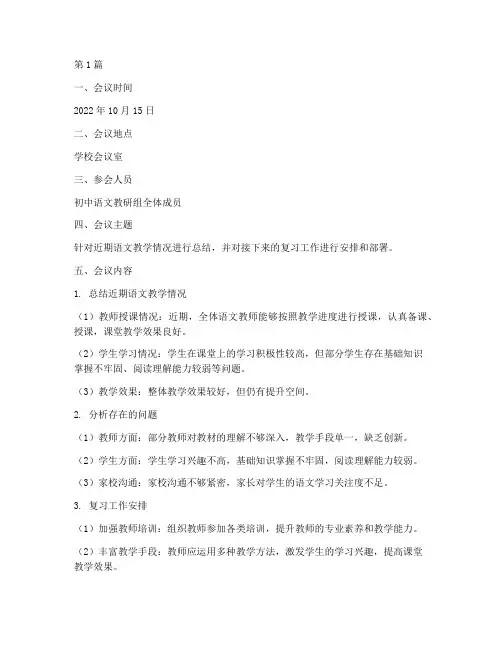 第 1 篇

一、会议时间

2022 年 10 月 15 日

二、会议地点

学校会议室

三、参会人员

初中语文教研组全体成员

四、会议主题

针对近期语文教学情况进行总结，并对接下来的复习工作进行安排和部署。

五、会议内容

1. 总结近期语文教学情况

（1）教师授课情况：近期，全体语文教师能够按照教学进度进行授课，认真备课、授课，课堂教学效果良好。

（2）学生学习情况：学生在课堂上的学习积极性较高，但部分学生存在基础知识掌握不牢固、阅读理解能力较弱等问题。

（3）教学效果：整体教学效果较好，但仍有提升空间。

2. 分析存在的问题

（1）教师方面：部分教师对教材的理解不够深入，教学手段单一，缺乏创新。

（2）学生方面：学生学习兴趣不高，基础知识掌握不牢固，阅读理解能力较弱。

（3）家校沟通：家校沟通不够紧密，家长对学生的语文学习关注度不足。

3. 复习工作安排

（1）加强教师培训：组织教师参加各类培训，提升教师的专业素养和教学能力。

（2）丰富教学手段：教师应运用多种教学方法，激发学生的学习兴趣，提高课堂教学效果。